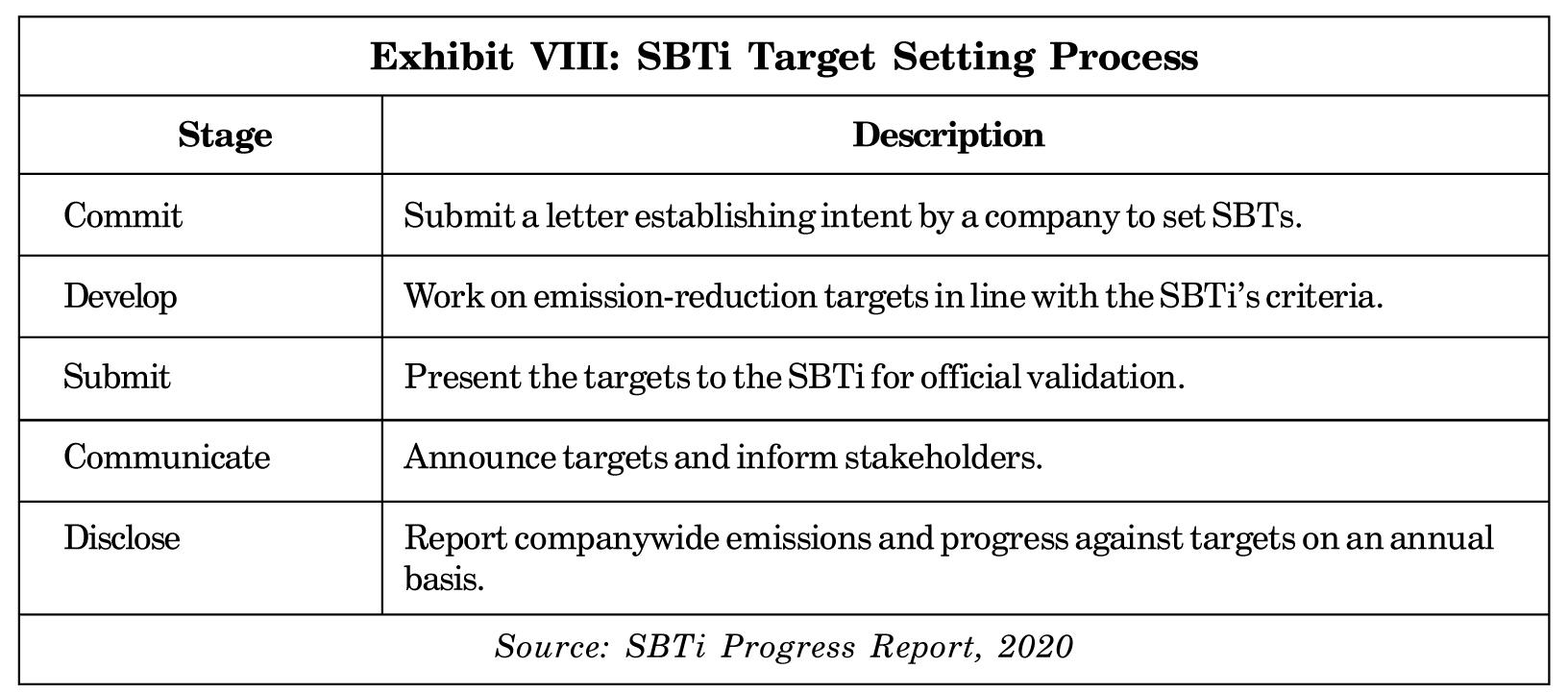 Exhibit VIII: SBTi Target Setting Process

| Stage | Description |
|---|---|
| Commit | Submit a letter establishing intent by a company to set SBTs. |
| Develop | Work on emission-reduction targets in line with the SBTi's criteria. |
| Submit | Present the targets to the SBTi for official validation. |
| Communicate | Announce targets and inform stakeholders. |
| Disclose | Report companywide emissions and progress against targets on an annual basis. |

Source: SBTi Progress Report, 2020